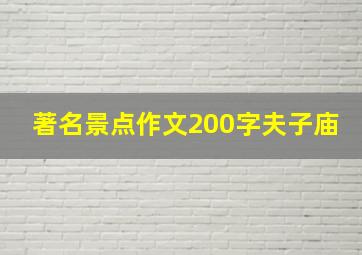 著名景点作文200字夫子庙